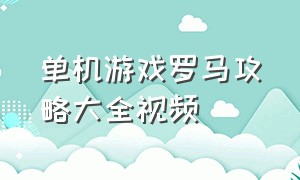 单机游戏罗马攻略大全视频